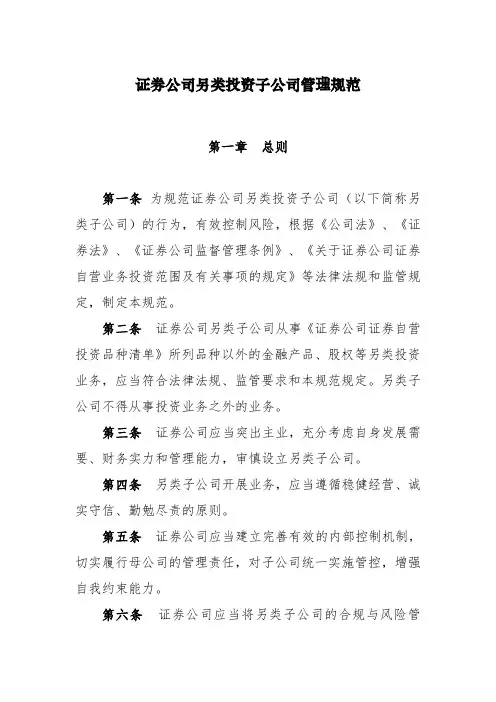 证券公司另类投资子公司管理规范

第一章　总则

第一条　为规范证券公司另类投资子公司（以下简称另类子公司）的行为，有效控制风险，根据《公司法》、《证券法》、《证券公司监督管理条例》、《关于证券公司证券自营业务投资范围及有关事项的规定》等法律法规和监管规定，制定本规范。

第二条　证券公司另类子公司从事《证券公司证券自营投资品种清单》所列品种以外的金融产品、股权等另类投资业务，应当符合法律法规、监管要求和本规范规定。另类子公司不得从事投资业务之外的业务。

第三条　证券公司应当突出主业，充分考虑自身发展需要、财务实力和管理能力，审慎设立另类子公司。

第四条　另类子公司开展业务，应当遵循稳健经营、诚实守信、勤勉尽责的原则。

第五条　证券公司应当建立完善有效的内部控制机制，切实履行母公司的管理责任，对子公司统一实施管控，增强自我约束能力。

第六条　证券公司应当将另类子公司的合规与风险管